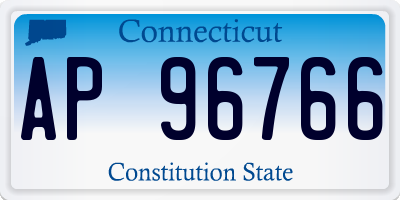 Connecticut

AP 96766

Constitution State